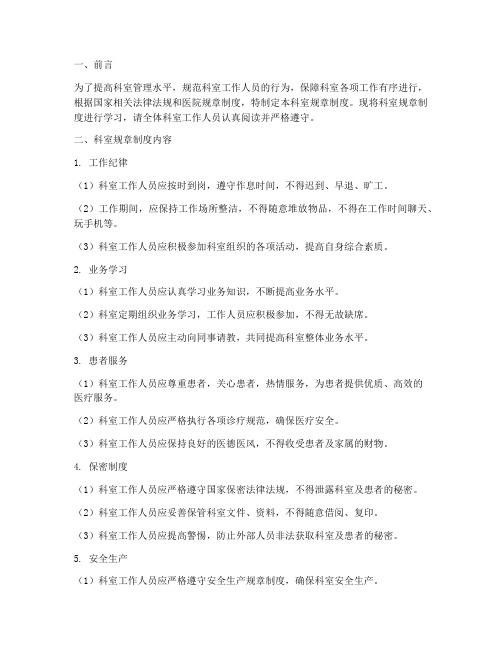 一、前言

为了提高科室管理水平，规范科室工作人员的行为，保障科室各项工作有序进行，根据国家相关法律法规和医院规章制度，特制定本科室规章制度。现将科室规章制度进行学习，请全体科室工作人员认真阅读并严格遵守。

二、科室规章制度内容

1. 工作纪律

（1）科室工作人员应按时到岗，遵守作息时间，不得迟到、早退、旷工。

（2）工作期间，应保持工作场所整洁，不得随意堆放物品，不得在工作时间聊天、玩手机等。

（3）科室工作人员应积极参加科室组织的各项活动，提高自身综合素质。

2. 业务学习

（1）科室工作人员应认真学习业务知识，不断提高业务水平。

（2）科室定期组织业务学习，工作人员应积极参加，不得无故缺席。

（3）科室工作人员应主动向同事请教，共同提高科室整体业务水平。

3. 患者服务

（1）科室工作人员应尊重患者，关心患者，热情服务，为患者提供优质、高效的医疗服务。

（2）科室工作人员应严格执行各项诊疗规范，确保医疗安全。

（3）科室工作人员应保持良好的医德医风，不得收受患者及家属的财物。

4. 保密制度

（1）科室工作人员应严格遵守国家保密法律法规，不得泄露科室及患者的秘密。

（2）科室工作人员应妥善保管科室文件、资料，不得随意借阅、复印。

（3）科室工作人员应提高警惕，防止外部人员非法获取科室及患者的秘密。

5. 安全生产

（1）科室工作人员应严格遵守安全生产规章制度，确保科室安全生产。